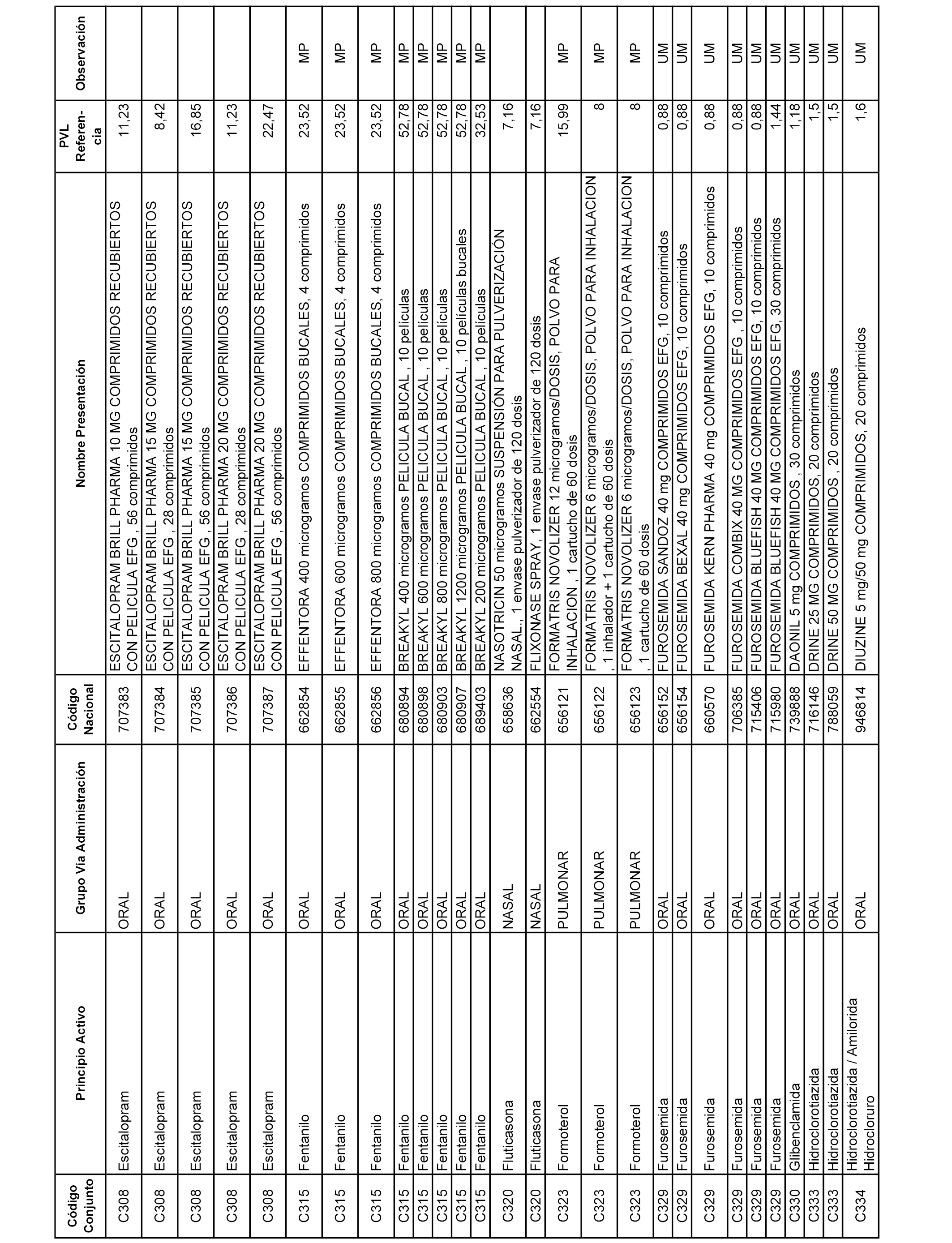 | Código Conjunto | Principio Activo | Grupo Vía Administración | Código Nacional | Nombre Presentación | PVL Referencia | Observación |
|---|---|---|---|---|---|---|
| C308 | Escitalopram | ORAL | 707383 | ESCITALOPRAM BRILL PHARMA 10 MG COMPRIMIDOS RECUBIERTOS CON PELICULA EFG , 56 comprimidos | 11,23 | |
| C308 | Escitalopram | ORAL | 707384 | ESCITALOPRAM BRILL PHARMA 15 MG COMPRIMIDOS RECUBIERTOS CON PELICULA EFG , 28 comprimidos | 8,42 | |
| C308 | Escitalopram | ORAL | 707385 | ESCITALOPRAM BRILL PHARMA 15 MG COMPRIMIDOS RECUBIERTOS CON PELICULA EFG , 56 comprimidos | 16,85 | |
| C308 | Escitalopram | ORAL | 707386 | ESCITALOPRAM BRILL PHARMA 20 MG COMPRIMIDOS RECUBIERTOS CON PELICULA EFG , 28 comprimidos | 11,23 | |
| C308 | Escitalopram | ORAL | 707387 | ESCITALOPRAM BRILL PHARMA 20 MG COMPRIMIDOS RECUBIERTOS CON PELICULA EFG , 56 comprimidos | 22,47 | |
| C315 | Fentanilo | ORAL | 662854 | EFFENTORA 400 microgramos COMPRIMIDOS BUCALES, 4 comprimidos | 23,52 | MP |
| C315 | Fentanilo | ORAL | 662855 | EFFENTORA 600 microgramos COMPRIMIDOS BUCALES, 4 comprimidos | 23,52 | MP |
| C315 | Fentanilo | ORAL | 662856 | EFFENTORA 800 microgramos COMPRIMIDOS BUCALES, 4 comprimidos | 23,52 | MP |
| C315 | Fentanilo | ORAL | 680894 | BREAKYL 400 microgramos PELICULA BUCAL , 10 películas | 52,78 | MP |
| C315 | Fentanilo | ORAL | 680898 | BREAKYL 600 microgramos PELICULA BUCAL , 10 películas | 52,78 | MP |
| C315 | Fentanilo | ORAL | 680903 | BREAKYL 800 microgramos PELICULA BUCAL , 10 películas | 52,78 | MP |
| C315 | Fentanilo | ORAL | 680907 | BREAKYL 1200 microgramos PELICULA BUCAL , 10 películas bucales | 52,78 | MP |
| C315 | Fentanilo | ORAL | 689403 | BREAKYL 200 microgramos PELICULA BUCAL , 10 películas | 32,53 | MP |
| C320 | Fluticasona | NASAL | 658636 | NASOTRICIN 50 microgramos SUSPENSIÓN PARA PULVERIZACIÓN NASAL., 1 envase pulverizador de 120 dosis | 7,16 | |
| C320 | Fluticasona | NASAL | 662554 | FLIXONASE SPRAY, 1 envase pulverizador de 120 dosis | 7,16 | |
| C323 | Formoterol | PULMONAR | 656121 | FORMATRIS NOVOLIZER 12 microgramos/DOSIS, POLVO PARA INHALACION , 1 cartucho de 60 dosis | 15,99 | MP |
| C323 | Formoterol | PULMONAR | 656122 | FORMATRIS NOVOLIZER 6 microgramos/DOSIS, POLVO PARA INHALACION , 1 inhalador + 1 cartucho de 60 dosis | 8 | MP |
| C323 | Formoterol | PULMONAR | 656123 | FORMATRIS NOVOLIZER 6 microgramos/DOSIS, POLVO PARA INHALACION , 1 cartucho de 60 dosis | 8 | MP |
| C329 | Furosemida | ORAL | 656152 | FUROSEMIDA SANDOZ 40 mg COMPRIMIDOS EFG, 10 comprimidos | 0,88 | UM |
| C329 | Furosemida | ORAL | 656154 | FUROSEMIDA BEXAL 40 mg COMPRIMIDOS EFG, 10 comprimidos | 0,88 | UM |
| C329 | Furosemida | ORAL | 660570 | FUROSEMIDA KERN PHARMA 40 mg COMPRIMIDOS EFG, 10 comprimidos | 0,88 | UM |
| C329 | Furosemida | ORAL | 706385 | FUROSEMIDA COMBIX 40 MG COMPRIMIDOS EFG , 10 comprimidos | 0,88 | UM |
| C329 | Furosemida | ORAL | 715406 | FUROSEMIDA BLUEFISH 40 MG COMPRIMIDOS EFG, 10 comprimidos | 0,88 | UM |
| C329 | Furosemida | ORAL | 715980 | FUROSEMIDA BLUEFISH 40 MG COMPRIMIDOS EFG, 30 comprimidos | 1,44 | UM |
| C330 | Glibenclamida | ORAL | 739888 | DAONIL 5 mg COMPRIMIDOS , 30 comprimidos | 1,18 | UM |
| C333 | Hidroclorotiazida | ORAL | 716146 | DRINE 25 MG COMPRIMIDOS, 20 comprimidos | 1,5 | UM |
| C333 | Hidroclorotiazida | ORAL | 788059 | DRINE 50 MG COMPRIMIDOS , 20 comprimidos | 1,5 | UM |
| C334 | Hidroclorotiazida / Amilorida Hidrocloruro | ORAL | 946814 | DIUZINE 5 mg/50 mg COMPRIMIDOS, 20 comprimidos | 1,6 | UM |